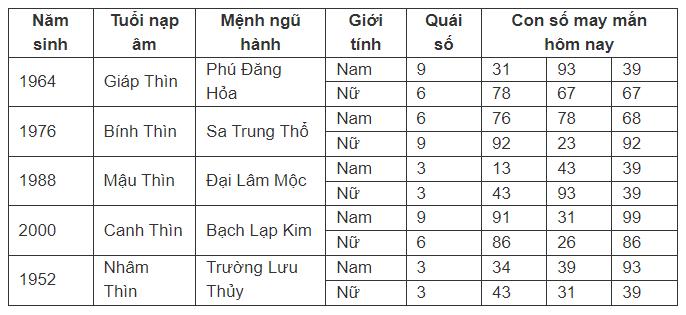 | Năm sinh | Tuổi nạp âm | Mệnh ngũ hành | Giới tính | Quái số | Con số may mắn hôm nay | | |
|---|---|---|---|---|---|---|---|
| 1964 | Giáp Thìn | Phú Đăng Hỏa | Nam | 9 | 31 | 93 | 39 |
| | | | Nữ | 6 | 78 | 67 | 67 |
| 1976 | Bính Thìn | Sa Trung Thổ | Nam | 6 | 76 | 78 | 68 |
| | | | Nữ | 9 | 92 | 23 | 92 |
| 1988 | Mậu Thìn | Đại Lâm Mộc | Nam | 3 | 13 | 43 | 39 |
| | | | Nữ | 3 | 43 | 93 | 39 |
| 2000 | Canh Thìn | Bạch Lạp Kim | Nam | 9 | 91 | 31 | 99 |
| | | | Nữ | 6 | 86 | 26 | 86 |
| 1952 | Nhâm Thìn | Trường Lưu Thủy | Nam | 3 | 34 | 39 | 93 |
| | | | Nữ | 3 | 43 | 31 | 39 |